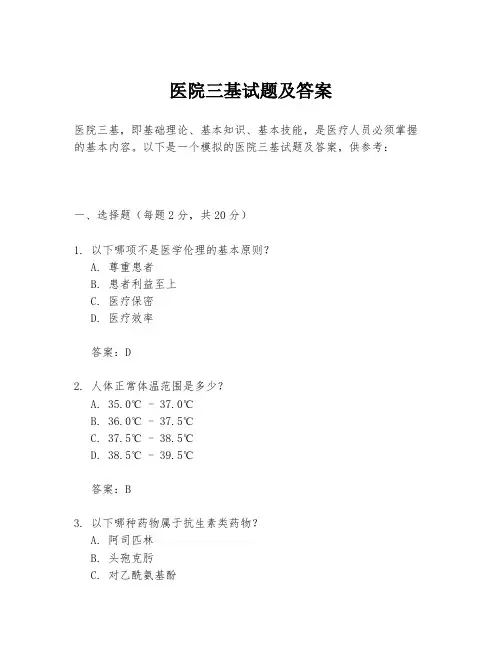 医院三基试题及答案

医院三基，即基础理论、基本知识、基本技能，是医疗人员必须掌握的基本内容。以下是一个模拟的医院三基试题及答案，供参考：

一、选择题（每题 2 分，共 20 分）

1. 以下哪项不是医学伦理的基本原则？
A. 尊重患者
B. 患者利益至上
C. 医疗保密
D. 医疗效率

答案：D

2. 人体正常体温范围是多少？
A. 35.0℃ - 37.0℃
B. 36.0℃ - 37.5℃
C. 37.5℃ - 38.5℃
D. 38.5℃ - 39.5℃

答案：B

3. 以下哪种药物属于抗生素类药物？
A. 阿司匹林
B. 头孢克肟
C. 对乙酰氨基酚